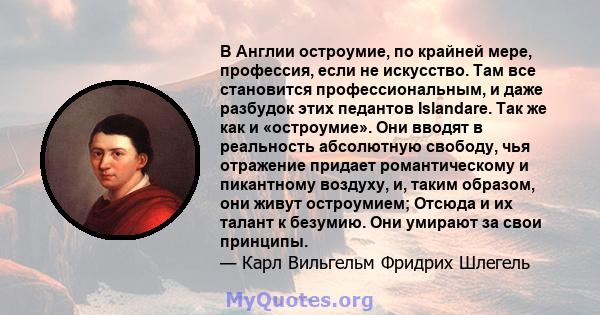 В Англии остроумие, по крайней мере, профессия, если не искусство. Там все становится профессиональным, и даже разбудок этих педантов Islandare. Так же как и «остроумие». Они вводят в реальность абсолютную свободу, чья отражение придает романтическому и пикантному воздуху, и, таким образом, они живут остроумием; Отсюда и их талант к безумию. Они умирают за свои принципы.
— Карл Вильгельм Фридрих Шлегель

MyQuotes.org